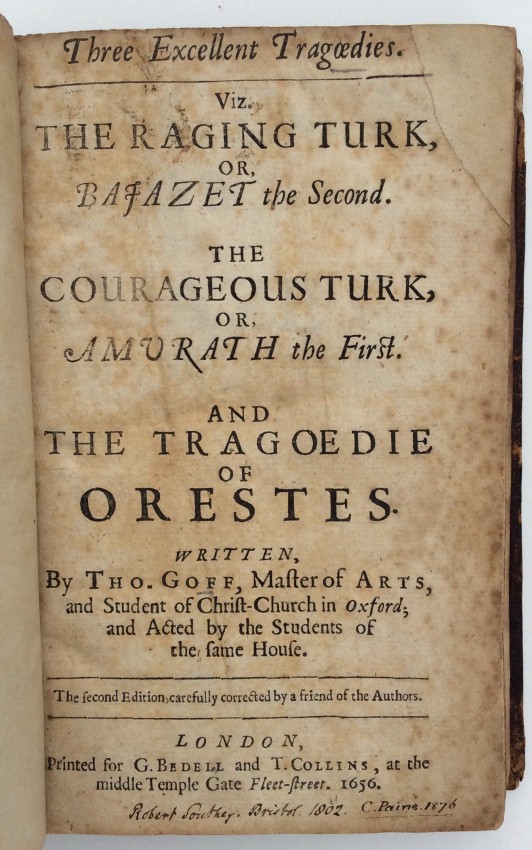 Three Excellent Tragœdies.

Viz.

THE RAGING TURK, OR, BAJAZET the Second.

THE COURAGEOUS TURK, OR, AMURATH the First.

AND THE TRAGOEDIE OF ORESTES.

WRITTEN, By THO. GOFF, Master of ARTS, and Student of Christ-Church in Oxford; and Acted by the Students of the same House.

The second Edition, carefully corrected by a friend of the Authors.

LONDON, Printed for G. BEDELL and T. COLLINS, at the middle Temple Gate Fleet-street. 1656.

Robert Southey. Bristol. 1802. C. Paine. 1876